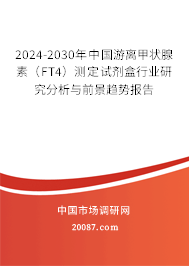 2024-2030年中国游离甲状腺素（FT4）测定试剂盒行业研究分析与前景趋势报告

中国市场调研网

20087.com